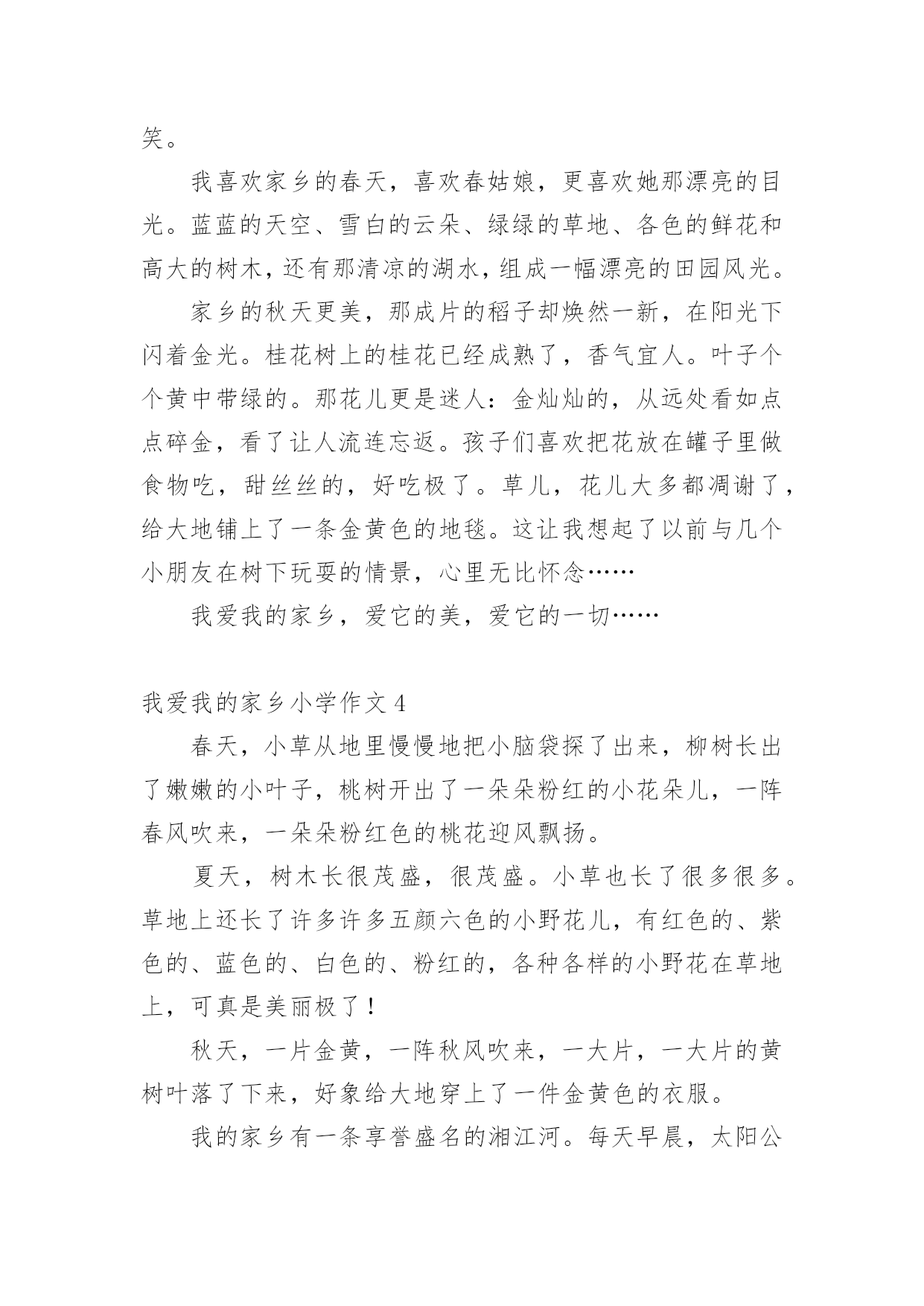 笑。

我喜欢家乡的春天，喜欢春姑娘，更喜欢她那漂亮的目光。蓝蓝的天空、雪白的云朵、绿绿的草地、各色的鲜花和高大的树木，还有那清凉的湖水，组成一幅漂亮的田园风光。

家乡的秋天更美，那成片的稻子却焕然一新，在阳光下闪着金光。桂花树上的桂花已经成熟了，香气宜人。叶子个个黄中带绿的。那花儿更是迷人：金灿灿的，从远处看如点点碎金，看了让人流连忘返。孩子们喜欢把花放在罐子里做食物吃，甜丝丝的，好吃极了。草儿，花儿大多都凋谢了，给大地铺上了一条金黄色的地毯。这让我想起了以前与几个小朋友在树下玩耍的情景，心里无比怀念……

我爱我的家乡，爱它的美，爱它的一切……

我爱我的家乡小学作文 4

春天，小草从地里慢慢地把小脑袋探了出来，柳树长出了嫩嫩的小叶子，桃树开出了一朵朵粉红的小花朵儿，一阵春风吹来，一朵朵粉红色的桃花迎风飘扬。

夏天，树木长很茂盛，很茂盛。小草也长了很多很多。草地上还长了许多许多五颜六色的小野花儿，有红色的、紫色的、蓝色的、白色的、粉红的，各种各样的小野花在草地上，可真是美丽极了！

秋天，一片金黄，一阵秋风吹来，一大片，一大片的黄树叶落了下来，好象给大地穿上了一件金黄色的衣服。

我的家乡有一条享誉盛名的湘江河。每天早晨，太阳公